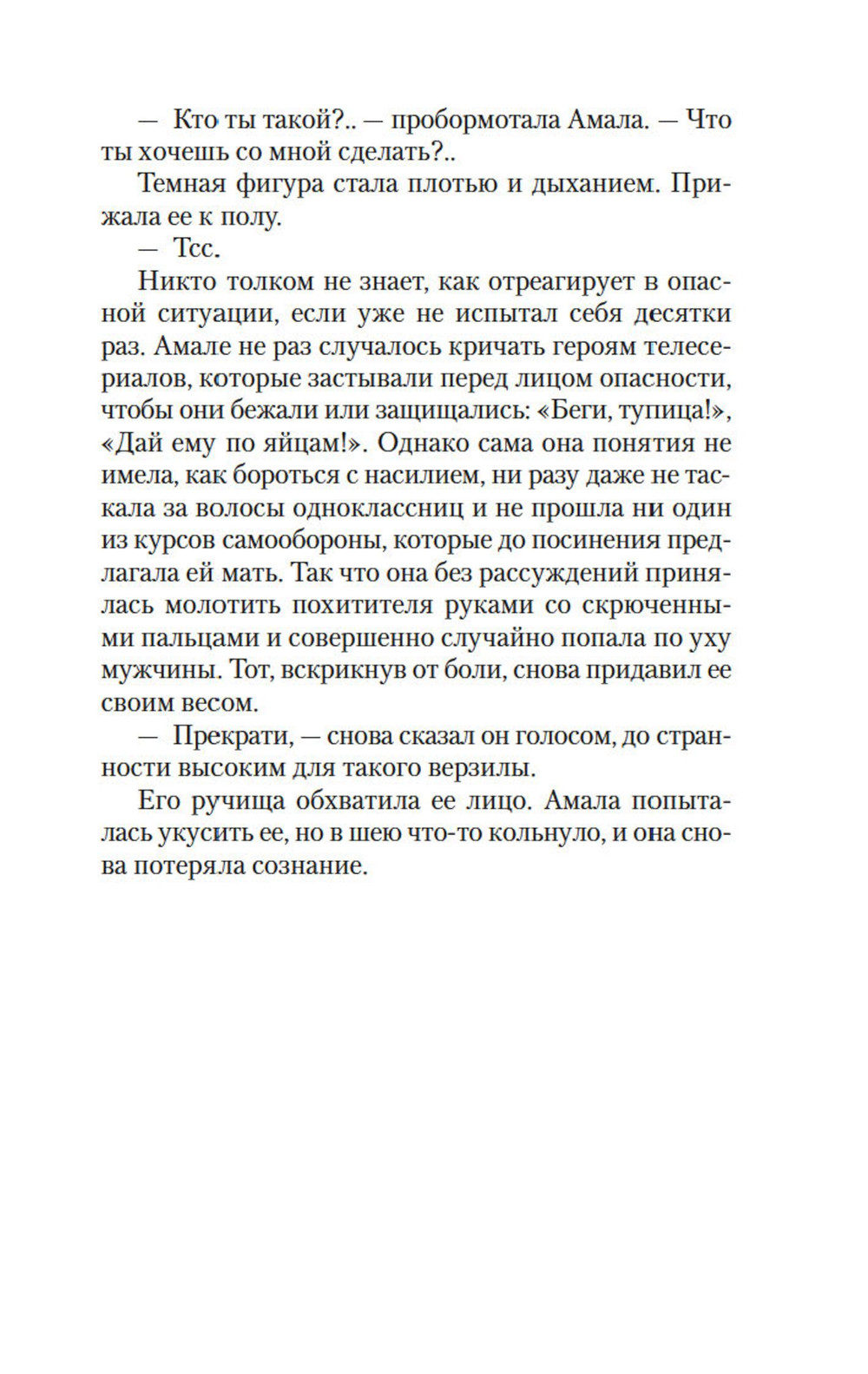 — Кто ты такой?.. — пробормотала Амала. — Что ты хочешь со мной сделать?..

Темная фигура стала плотью и дыханием. Прижала ее к полу.

— Тсс.

Никто толком не знает, как отреагирует в опасной ситуации, если уже не испытал себя десятки раз. Амале не раз случалось кричать героям телесериалов, которые застывали перед лицом опасности, чтобы они бежали или защищались: «Беги, тупица!», «Дай ему по яйцам!». Однако сама она понятия не имела, как бороться с насилием, ни разу даже не таскала за волосы одноклассниц и не прошла ни один из курсов самообороны, которые до посинения предлагала ей мать. Так что она без рассуждений принялась молотить похитителя руками со скрюченными пальцами и совершенно случайно попала по уху мужчины. Тот, вскрикнув от боли, снова придавил ее своим весом.

— Прекрати, — снова сказал он голосом, до странности высоким для такого верзилы.

Его ручища обхватила ее лицо. Амала попыталась укусить ее, но в шею что-то кольнуло, и она снова потеряла сознание.